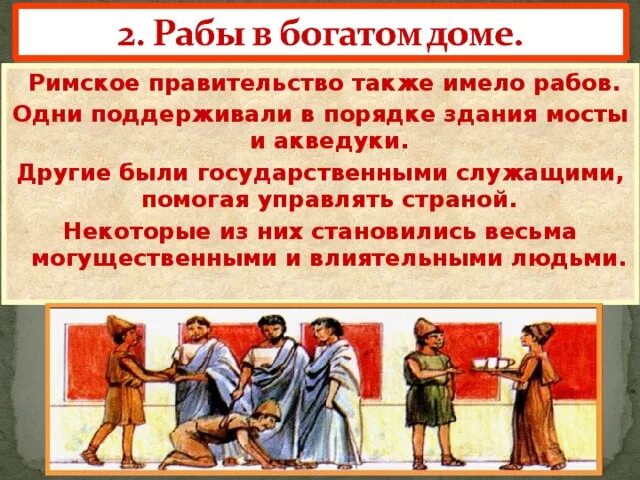 2. Рабы в богатом доме.

Римское правительство также имело рабов.

Одни поддерживали в порядке здания мосты и акведуки.

Другие были государственными служащими, помогая управлять страной.

Некоторые из них становились весьма могущественными и влиятельными людьми.